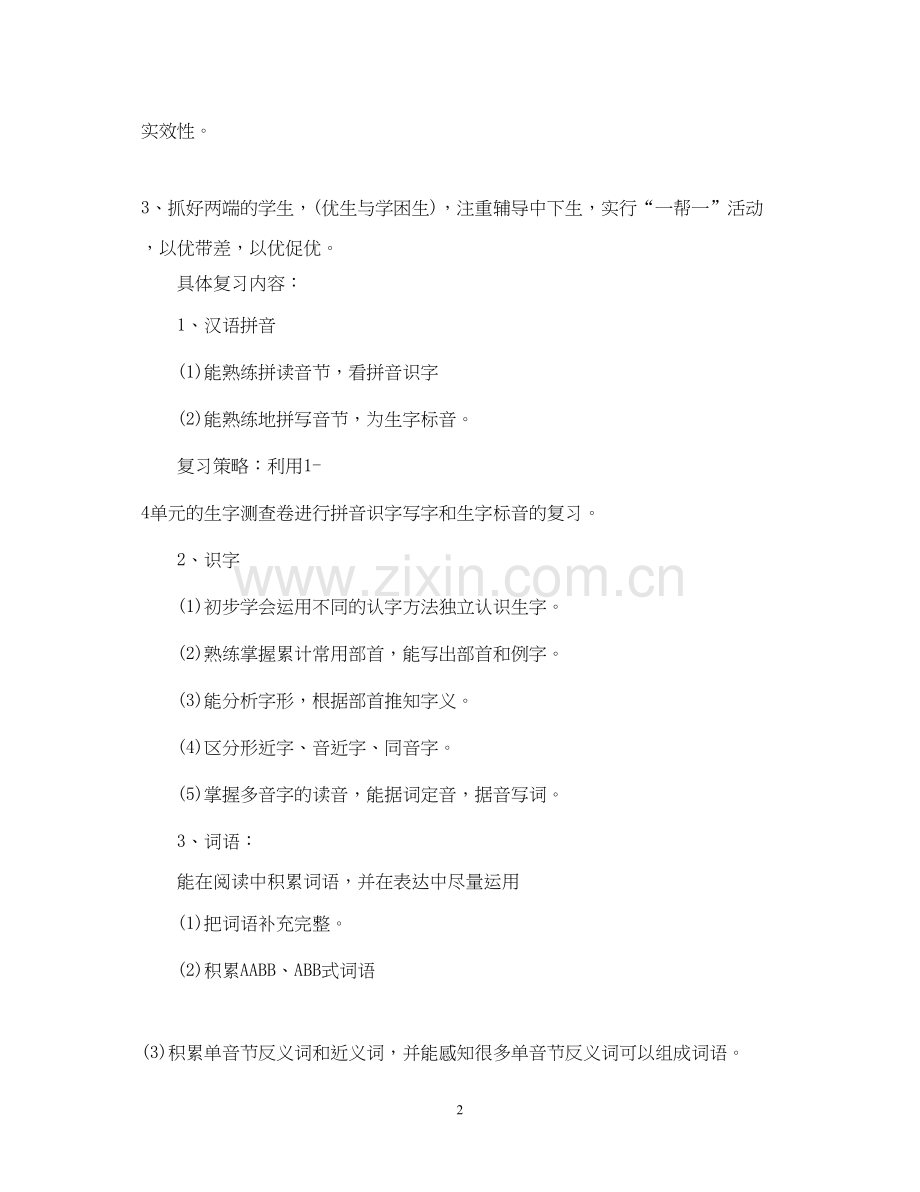 实效性。

3、抓好两端的学生，(优生与学困生)，注重辅导中下生，实行“一帮一”活动，以优带差，以优促优。

具体复习内容：

1、汉语拼音

(1)能熟练拼读音节，看拼音识字

(2)能熟练地拼写音节，为生字标音。

复习策略：利用1-4单元的生字测查卷进行拼音识字写字和生字标音的复习。

2、识字

www.zixin.com.cn

(1)初步学会运用不同的认字方法独立认识生字。

(2)熟练掌握累计常用部首，能写出部首和例字。

(3)能分析字形，根据部首推知字义。

(4)区分形近字、音近字、同音字。

(5)掌握多音字的读音，能据词定音，据音写词。

3、词语：

能在阅读中积累词语，并在表达中尽量运用

(1)把词语补充完整。

(2)积累AABB、ABB式词语

(3)积累单音节反义词和近义词，并能感知很多单音节反义词可以组成词语。

2